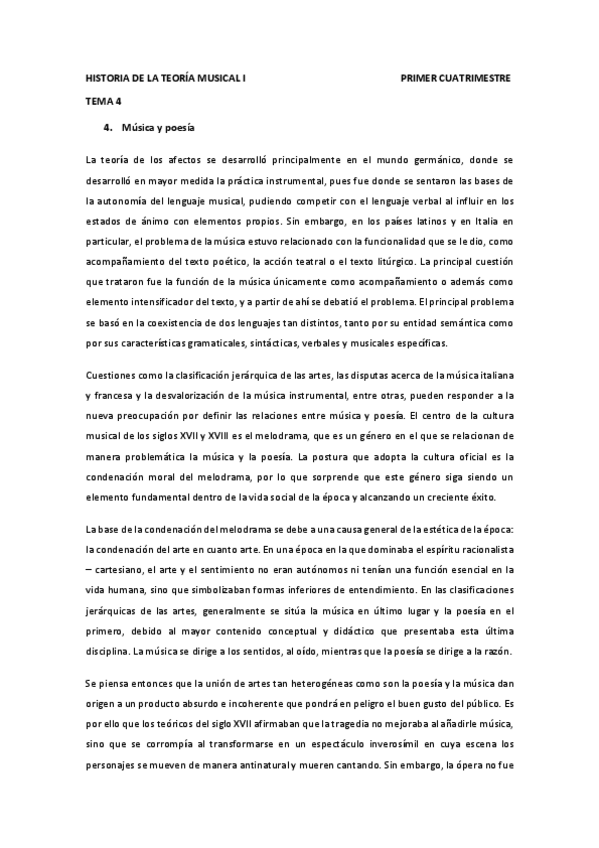 HISTORIA DE LA TEORÍA MUSICAL I PRIMER CUATRIMESTRE

TEMA 4

4. Música y poesía

La teoría de los afectos se desarrolló principalmente en el mundo germánico, donde se desarrolló en mayor medida la práctica instrumental, pues fue donde se sentaron las bases de la autonomía del lenguaje musical, pudiendo competir con el lenguaje verbal al influir en los estados de ánimo con elementos propios. Sin embargo, en los países latinos y en Italia en particular, el problema de la música estuvo relacionado con la funcionalidad que se le dio, como acompañamiento del texto poético, la acción teatral o el texto litúrgico. La principal cuestión que trataron fue la función de la música únicamente como acompañamiento o además como elemento intensificador del texto, y a partir de ahí se debatió el problema. El principal problema se basó en la coexistencia de dos lenguajes tan distintos, tanto por su entidad semántica como por sus características gramaticales, sintácticas, verbales y musicales específicas.

Cuestiones como la clasificación jerárquica de las artes, las disputas acerca de la música italiana y francesa y la desvalorización de la música instrumental, entre otras, pueden responder a la nueva preocupación por definir las relaciones entre música y poesía. El centro de la cultura musical de los siglos XVII y XVIII es el melodrama, que es un género en el que se relacionan de manera problemática la música y la poesía. La postura que adopta la cultura oficial es la condenación moral del melodrama, por lo que sorprende que este género siga siendo un elemento fundamental dentro de la vida social de la época y alcanzando un creciente éxito.

La base de la condenación del melodrama se debe a una causa general de la estética de la época: la condenación del arte en cuanto arte. En una época en la que dominaba el espíritu racionalista – cartesiano, el arte y el sentimiento no eran autónomos ni tenían una función esencial en la vida humana, sino que simbolizaban formas inferiores de entendimiento. En las clasificaciones jerárquicas de las artes, generalmente se sitúa la música en último lugar y la poesía en el primero, debido al mayor contenido conceptual y didáctico que presentaba esta última disciplina. La música se dirige a los sentidos, al oído, mientras que la poesía se dirige a la razón.

Se piensa entonces que la unión de artes tan heterogéneas como son la poesía y la música dan origen a un producto absurdo e incoherente que pondrá en peligro el buen gusto del público. Es por ello que los teóricos del siglo XVII afirmaban que la tragedia no mejoraba al añadirle música, sino que se corrompía al transformarse en un espectáculo inverosímil en cuya escena los personajes se mueven de manera antinatural y mueren cantando. Sin embargo, la ópera no fue